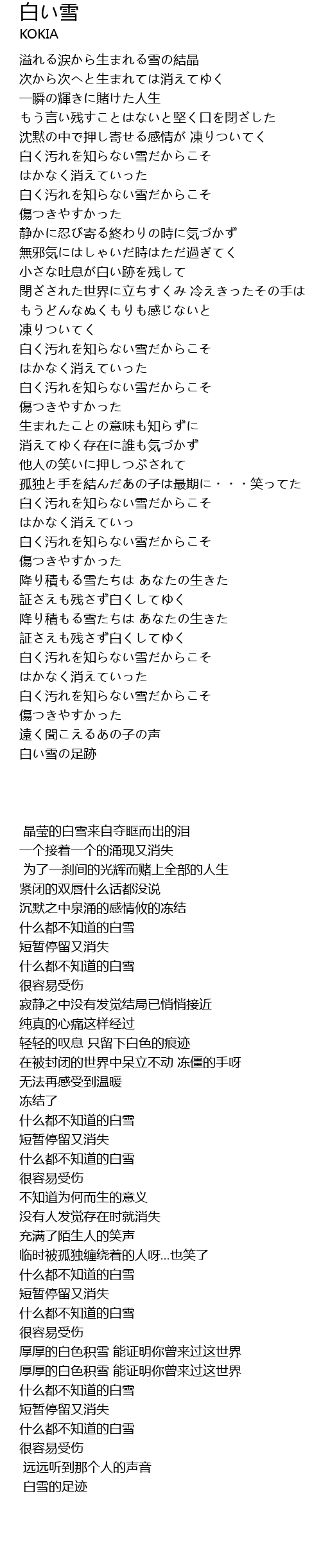 白い雪
KOKIA

溢れる涙から生まれる雪の結晶
次から次へと生まれては消えてゆく
一瞬の輝きに賭けた人生
もう言い残すことはないと堅く口を閉ざした
沈黙の中で押し寄せる感情が 凍りついてく
白く汚れを知らない雪だからこそ
はかなく消えていった
白く汚れを知らない雪だからこそ
傷つきやすかった
静かに忍び寄る終わりの時に気づかず
無邪気にはしゃいだ時はただ過ぎてく
小さな吐息が白い跡を残して
閉ざされた世界に立ちすくみ 冷えきったその手は
もうどんなぬくもりも感じないと
凍りついてく
白く汚れを知らない雪だからこそ
はかなく消えていった
白く汚れを知らない雪だからこそ
傷つきやすかった
生まれたことの意味も知らずに
消えてゆく存在に誰も気づかず
他人の笑いに押しつぶされて
孤独と手を結んだあの子は最期に・・・笑ってた
白く汚れを知らない雪だからこそ
はかなく消えていっ
白く汚れを知らない雪だからこそ
傷つきやすかった
降り積もる雪たちは あなたの生きた
証さえも残さず白くしてゆく
降り積もる雪たちは あなたの生きた
証さえも残さず白くしてゆく
白く汚れを知らない雪だからこそ
はかなく消えていった
白く汚れを知らない雪だからこそ
傷つきやすかった
遠く聞こえるあの子の声
白い雪の足跡

晶莹的白雪来自夺眶而出的泪
一个接着一个的涌现又消失
为了一刹间的光辉而赌上全部的人生
紧闭的双唇什么话都没说
沉默之中泉涌的感情攸的冻结
什么都不知道的白雪
短暂停留又消失
什么都不知道的白雪
很容易受伤
寂静之中没有发觉结局已悄悄接近
纯真的心痛这样经过
轻轻的叹息 只留下白色的痕迹
在被封闭的世界中呆立不动 冻僵的手呀
无法再感受到温暖
冻结了
什么都不知道的白雪
短暂停留又消失
什么都不知道的白雪
很容易受伤
不知道为何而生的意义
没有人发觉存在时就消失
充满了陌生人的笑声
临时被孤独缠绕着的人呀...也笑了
什么都不知道的白雪
短暂停留又消失
什么都不知道的白雪
很容易受伤
厚厚的白色积雪 能证明你曾来过这世界
厚厚的白色积雪 能证明你曾来过这世界
什么都不知道的白雪
短暂停留又消失
什么都不知道的白雪
很容易受伤
远远听到那个人的声音
白雪的足迹